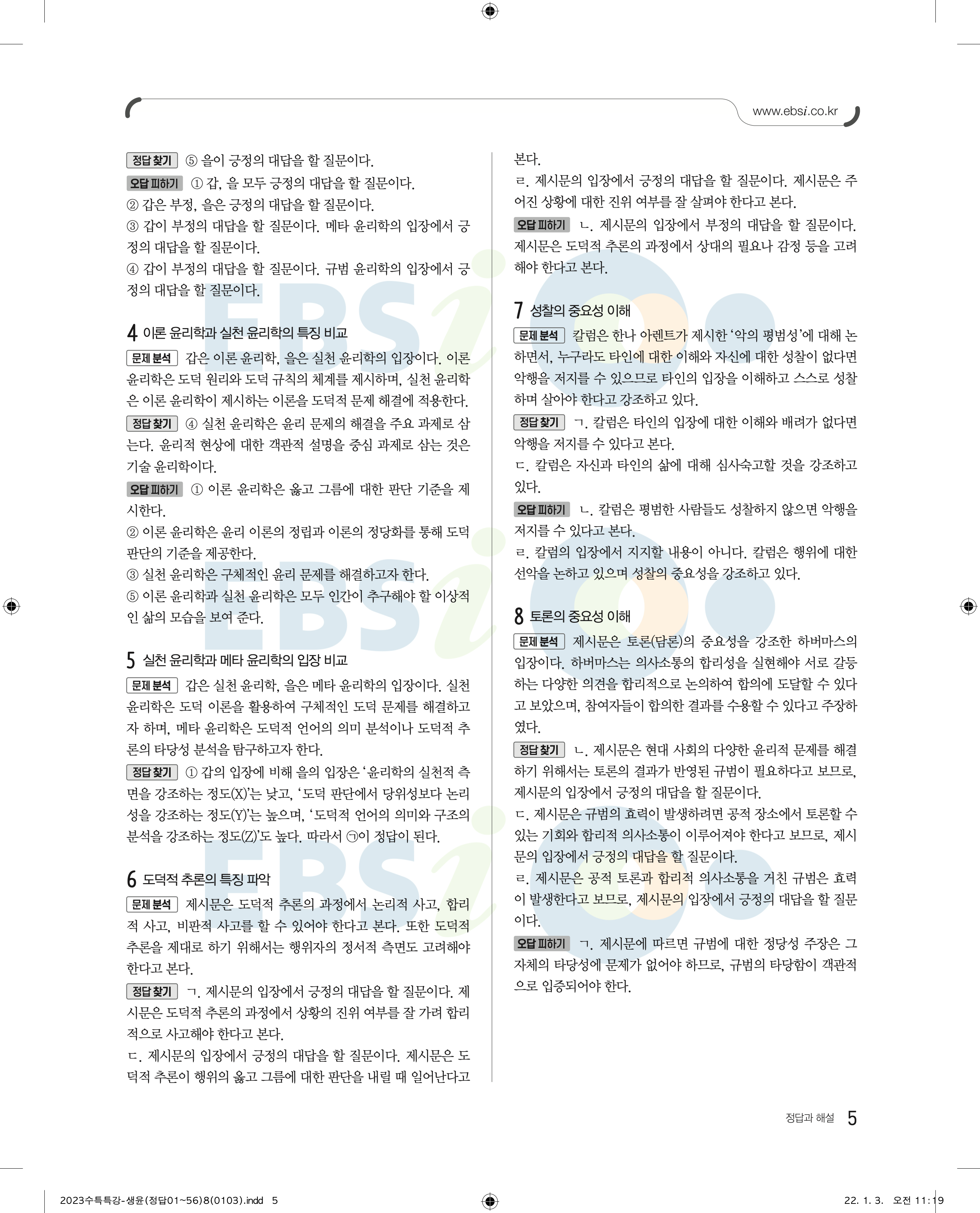 www.ebsi.co.kr

정답 찾기 ⑤ 을이 긍정의 대답을 할 질문이다.
오답 피하기 ① 갑, 을 모두 긍정의 대답을 할 질문이다.
② 갑은 부정, 을은 긍정의 대답을 할 질문이다.
③ 갑이 부정의 대답을 할 질문이다. 메타 윤리학의 입장에서 긍정의 대답을 할 질문이다.
④ 갑이 부정의 대답을 할 질문이다. 규범 윤리학의 입장에서 긍정의 대답을 할 질문이다.

4 이론 윤리학과 실천 윤리학의 특징 비교
문제 분석 갑은 이론 윤리학, 을은 실천 윤리학의 입장이다. 이론 윤리학은 도덕 원리와 도덕 규칙의 체계를 제시하며, 실천 윤리학은 이론 윤리학이 제시하는 이론을 도덕적 문제 해결에 적용한다.
정답 찾기 ④ 실천 윤리학은 윤리 문제의 해결을 주요 과제로 삼는다. 윤리적 현상에 대한 객관적 설명을 중심 과제로 삼는 것은 기술 윤리학이다.
오답 피하기 ① 이론 윤리학은 옳고 그름에 대한 판단 기준을 제시한다.
② 이론 윤리학은 윤리 이론의 정립과 이론의 정당화를 통해 도덕 판단의 기준을 제공한다.
③ 실천 윤리학은 구체적인 윤리 문제를 해결하고자 한다.
⑤ 이론 윤리학과 실천 윤리학은 모두 인간이 추구해야 할 이상적인 삶의 모습을 보여 준다.

5 실천 윤리학과 메타 윤리학의 입장 비교
문제 분석 갑은 실천 윤리학, 을은 메타 윤리학의 입장이다. 실천 윤리학은 도덕 이론을 활용하여 구체적인 도덕 문제를 해결하고자 하며, 메타 윤리학은 도덕적 언어의 의미 분석이나 도덕적 추론의 타당성 분석을 탐구하고자 한다.
정답 찾기 ① 갑의 입장에 비해 을의 입장은 ‘윤리학의 실천적 측면을 강조하는 정도(X)’는 낮고, ‘도덕 판단에서 당위성보다 논리성을 강조하는 정도(Y)’는 높으며, ‘도덕적 언어의 의미와 구조의 분석을 강조하는 정도(Z)’도 높다. 따라서 ㉠이 정답이 된다.

6 도덕적 추론의 특징 파악
문제 분석 제시문은 도덕적 추론의 과정에서 논리적 사고, 합리적 사고, 비판적 사고를 할 수 있어야 한다고 본다. 또한 도덕적 추론을 제대로 하기 위해서는 행위자의 정서적 측면도 고려해야 한다고 본다.
정답 찾기 ㄱ. 제시문의 입장에서 긍정의 대답을 할 질문이다. 제시문은 도덕적 추론의 과정에서 상황의 진위 여부를 잘 가려 합리적으로 사고해야 한다고 본다.
ㄷ. 제시문의 입장에서 긍정의 대답을 할 질문이다. 제시문은 도덕적 추론이 행위의 옳고 그름에 대한 판단을 내릴 때 일어난다고 본다.
ㄹ. 제시문의 입장에서 긍정의 대답을 할 질문이다. 제시문은 주어진 상황에 대한 진위 여부를 잘 살펴야 한다고 본다.
오답 피하기 ㄴ. 제시문의 입장에서 부정의 대답을 할 질문이다. 제시문은 도덕적 추론의 과정에서 상대의 필요나 감정 등을 고려해야 한다고 본다.

7 성찰의 중요성 이해
문제 분석 칼럼은 한나 아렌트가 제시한 ‘악의 평범성’에 대해 논하면서, 누구라도 타인에 대한 이해와 자신에 대한 성찰이 없다면 악행을 저지를 수 있으므로 타인의 입장을 이해하고 스스로 성찰하며 살아야 한다고 강조하고 있다.
정답 찾기 ㄱ. 칼럼은 타인의 입장에 대한 이해와 배려가 없다면 악행을 저지를 수 있다고 본다.
ㄷ. 칼럼은 자신과 타인의 삶에 대해 심사숙고할 것을 강조하고 있다.
오답 피하기 ㄴ. 칼럼은 평범한 사람들도 성찰하지 않으면 악행을 저지를 수 있다고 본다.
ㄹ. 칼럼의 입장에서 지지할 내용이 아니다. 칼럼은 행위에 대한 선악을 논하고 있으며 성찰의 중요성을 강조하고 있다.

8 토론의 중요성 이해
문제 분석 제시문은 토론(담론)의 중요성을 강조한 하버마스의 입장이다. 하버마스는 의사소통의 합리성을 실현해야 서로 갈등하는 다양한 의견을 합리적으로 논의하여 합의에 도달할 수 있다고 보았으며, 참여자들이 합의한 결과를 수용할 수 있다고 주장하였다.
정답 찾기 ㄴ. 제시문은 현대 사회의 다양한 윤리적 문제를 해결하기 위해서는 토론의 결과가 반영된 규범이 필요하다고 보므로, 제시문의 입장에서 긍정의 대답을 할 질문이다.
ㄷ. 제시문은 규범의 효력이 발생하려면 공적 장소에서 토론할 수 있는 기회와 합리적 의사소통이 이루어져야 한다고 보므로, 제시문의 입장에서 긍정의 대답을 할 질문이다.
ㄹ. 제시문은 공적 토론과 합리적 의사소통을 거친 규범은 효력이 발생한다고 보므로, 제시문의 입장에서 긍정의 대답을 할 질문이다.
오답 피하기 ㄱ. 제시문에 따르면 규범에 대한 정당성 주장은 그 자체의 타당성에 문제가 없어야 하므로, 규범의 타당함이 객관적으로 입증되어야 한다.

정답과 해설 5

2023수특특강-생윤(정답01~56)8(0103).indd 5     22. 1. 3. 오전 11:19